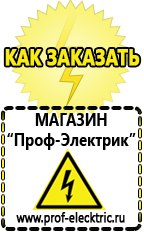 КАК ЗАКАЗАТЬ

МАГАЗИН
“Проф-Электрик”

www.prof-electric.ru